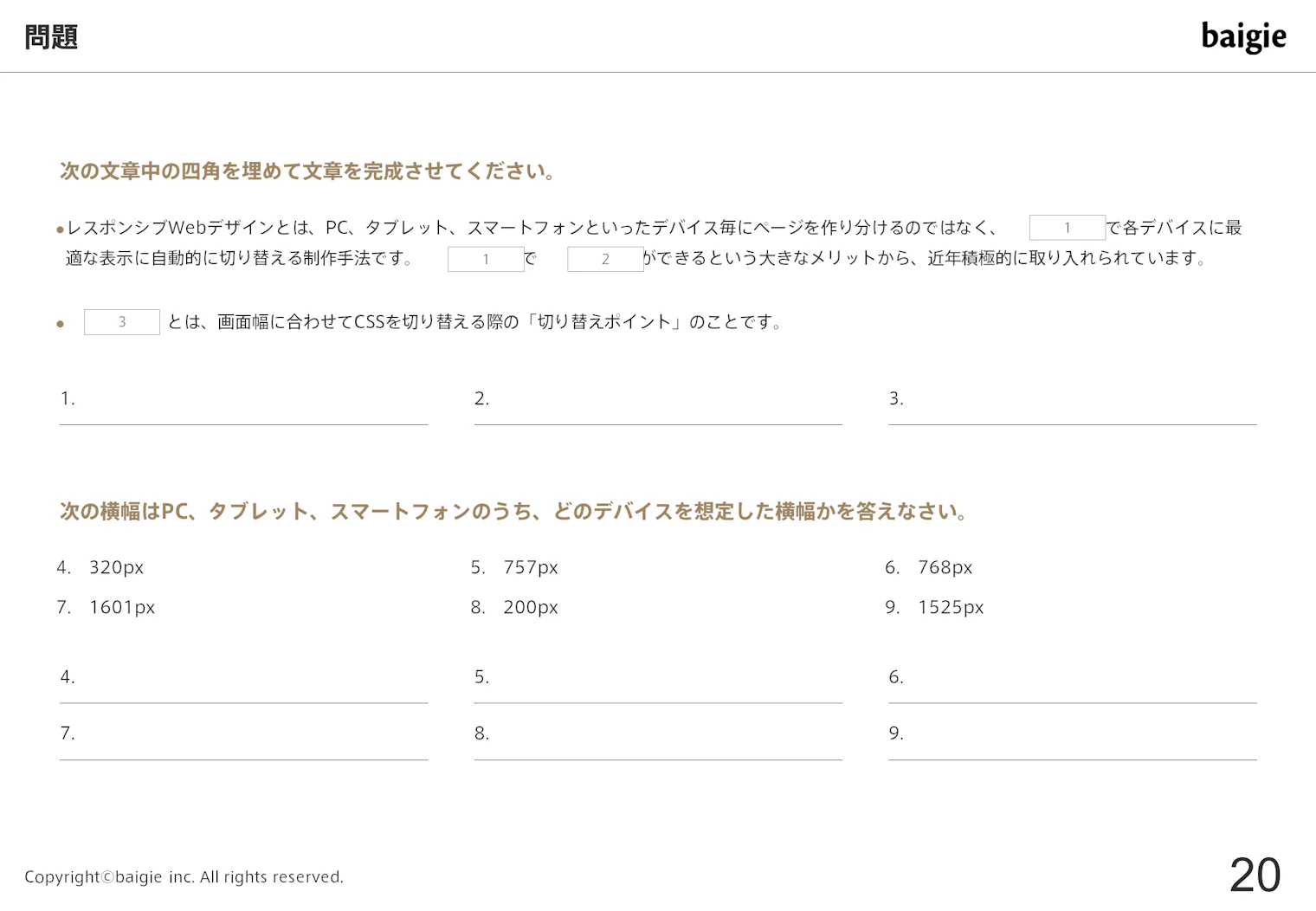 問題

baigie

次の文章中の四角を埋めて文章を完成させてください。

• レスポンシブWebデザインとは、PC、タブレット、スマートフォンといったデバイス毎にページを作り分けるのではなく、 1 で各デバイスに最適な表示に自動的に切り替える制作手法です。 1 で 2 ができるという大きなメリットから、近年積極的に取り入れられています。

• 3 とは、画面幅に合わせてCSSを切り替える際の「切り替えポイント」のことです。

1. ____

2. ____

3. ____

次の横幅はPC、タブレット、スマートフォンのうち、どのデバイスを想定した横幅かを答えなさい。

4. 320px

5. 757px

6. 768px

7. 1601px

8. 200px

9. 1525px

4. ____

5. ____

6. ____

7. ____

8. ____

9. ____

Copyright©baigie inc. All rights reserved.

20